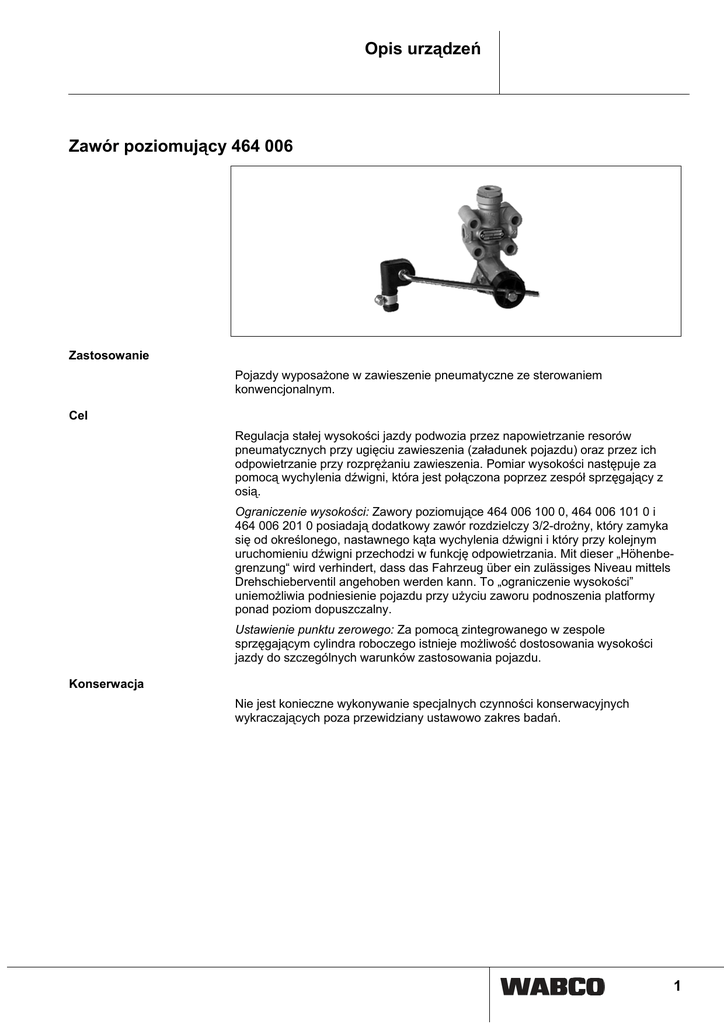 Opis urządzeń

Zawór poziomujący 464 006

Zastosowanie

Pojazdy wyposażone w zawieszenie pneumatyczne ze sterowaniem konwencjonalnym.

Cel

Regulacja stałej wysokości jazdy podwozia przez napowietrzanie resorów pneumatycznych przy ugięciu zawieszenia (załadunek pojazdu) oraz przez ich odpowietrzanie przy rozprężaniu zawieszenia. Pomiar wysokości następuje za pomocą wychylenia dźwigni, która jest połączona poprzez zespół sprzęgający z osią.

Ograniczenie wysokości: Zawory poziomujące 464 006 100 0, 464 006 101 0 i 464 006 201 0 posiadają dodatkowy zawór rozdzielczy 3/2-drożny, który zamyka się od określonego, nastawnego kąta wychylenia dźwigni i który przy kolejnym uruchomieniu dźwigni przechodzi w funkcję odpowietrzania. Mit dieser „Höhenbegrenzung“ wird verhindert, dass das Fahrzeug über ein zulässiges Niveau mittels Drehschieberventil angehoben werden kann. To „ograniczenie wysokości” uniemożliwia podniesienie pojazdu przy użyciu zaworu podnoszenia platformy ponad poziom dopuszczalny.

Ustawienie punktu zerowego: Za pomocą zintegrowanego w zespole sprzęgającym cylindra roboczego istnieje możliwość dostosowania wysokości jazdy do szczególnych warunków zastosowania pojazdu.

Konserwacja

Nie jest konieczne wykonywanie specjalnych czynności konserwacyjnych wykraczających poza przewidziany ustawowo zakres badań.

WABCO

1